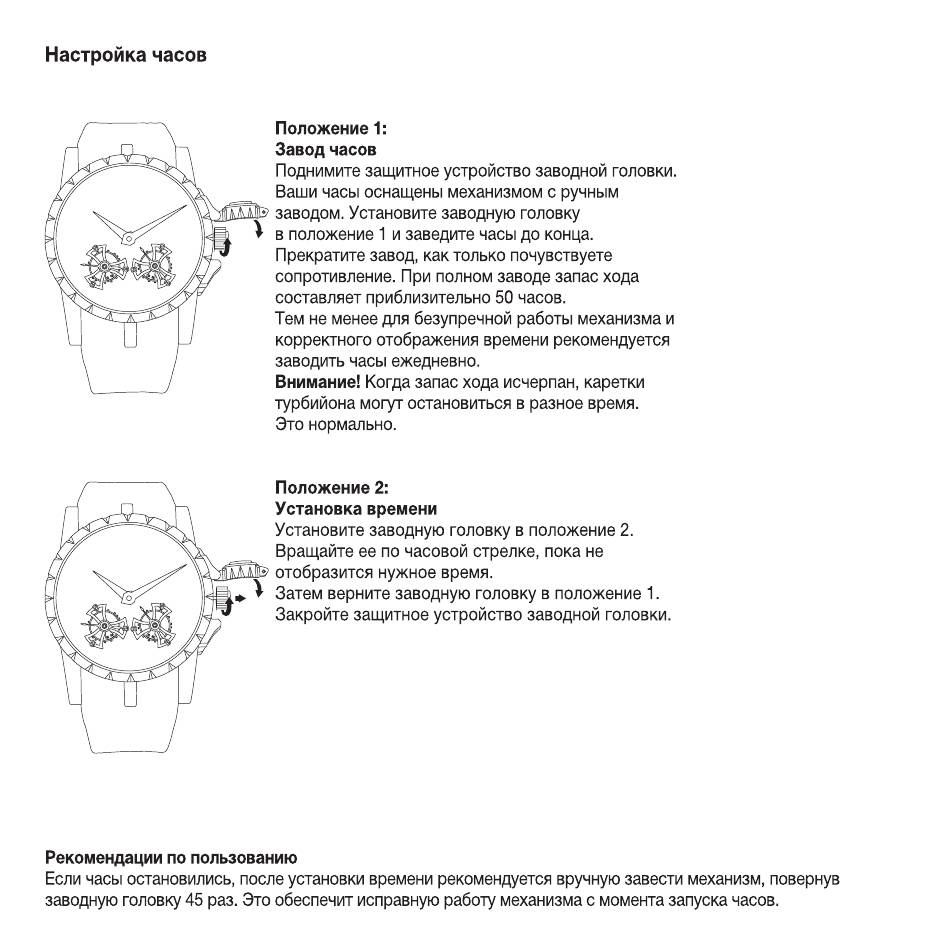 Настройка часов

Положение 1:
Завод часов
Поднимите защитное устройство заводной головки. Ваши часы оснащены механизмом с ручным заводом. Установите заводную головку в положение 1 и заведите часы до конца. Прекратите завод, как только почувствуете сопротивление. При полном заводе запас хода составляет приблизительно 50 часов.
Тем не менее для безупречной работы механизма и корректного отображения времени рекомендуется заводить часы ежедневно.
Внимание! Когда запас хода исчерпан, каретки турбийона могут остановиться в разное время. Это нормально.

Положение 2:
Установка времени
Установите заводную головку в положение 2. Вращайте ее по часовой стрелке, пока не отобразится нужное время.
Затем верните заводную головку в положение 1. Закройте защитное устройство заводной головки.

Рекомендации по пользованию
Если часы остановились, после установки времени рекомендуется вручную завести механизм, повернув заводную головку 45 раз. Это обеспечит исправную работу механизма с момента запуска часов.